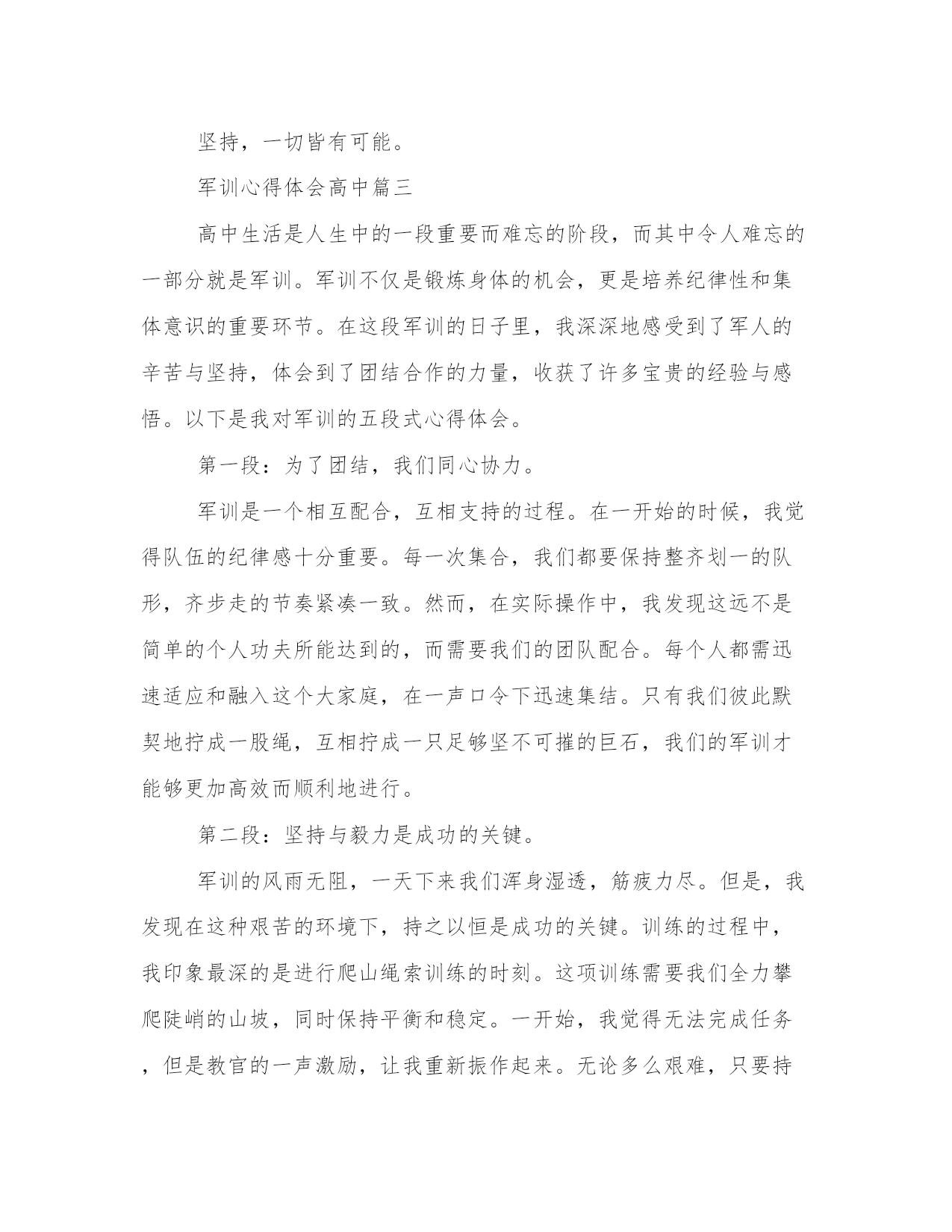 坚持，一切皆有可能。

军训心得体会高中篇三

高中生活是人生中的一段重要而难忘的阶段，而其中令人难忘的一部分就是军训。军训不仅是锻炼身体的机会，更是培养纪律性和集体意识的重要环节。在这段军训的日子里，我深深地感受到了军人的辛苦与坚持，体会到了团结合作的力量，收获了许多宝贵的经验与感悟。以下是我对军训的五段式心得体会。

第一段：为了团结，我们同心协力。

军训是一个相互配合，互相支持的过程。在一开始的时候，我觉得队伍的纪律感十分重要。每一次集合，我们都要保持整齐划一的队形，齐步走的节奏紧凑一致。然而，在实际操作中，我发现这远不是简单的个人功夫所能达到的，而需要我们的团队配合。每个人都需迅速适应和融入这个大家庭，在一声口令下迅速集结。只有我们彼此默契地拧成一股绳，互相拧成一只足够坚不可摧的巨石，我们的军训才能够更加高效而顺利地进行。

第二段：坚持与毅力是成功的关键。

军训的风雨无阻，一天下来我们浑身湿透，筋疲力尽。但是，我发现在这种艰苦的环境下，持之以恒是成功的关键。训练的过程中，我印象最深的是进行爬山绳索训练的时刻。这项训练需要我们全力攀爬陡峭的山坡，同时保持平衡和稳定。一开始，我觉得无法完成任务，但是教官的一声激励，让我重新振作起来。无论多么艰难，只要持